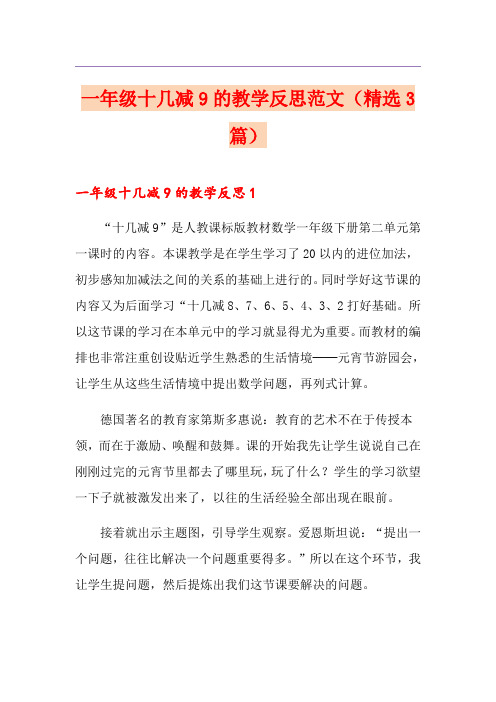 一年级十几减 9 的教学反思范文（精选 3 篇）

一年级十几减 9 的教学反思 1

“十几减 9”是人教课标版教材数学一年级下册第二单元第一课时的内容。本课教学是在学生学习了 20 以内的进位加法，初步感知加减法之间的关系的基础上进行的。同时学好这节课的内容又为后面学习“十几减 8、7、6、5、4、3、2 打好基础。所以这节课的学习在本单元中的学习就显得尤为重要。而教材的编排也非常注重创设贴近学生熟悉的生活情境——元宵节游园会，让学生从这些生活情境中提出数学问题，再列式计算。

德国著名的教育家第斯多惠说：教育的艺术不在于传授本领，而在于激励、唤醒和鼓舞。课的开始我先让学生说说自己在刚刚过完的元宵节里都去了哪里玩，玩了什么？学生的学习欲望一下子就被激发出来了，以往的生活经验全部出现在眼前。

接着就出示主题图，引导学生观察。爱恩斯坦说：“提出一个问题，往往比解决一个问题重要得多。”所以在这个环节，我让学生提问题，然后提炼出我们这节课要解决的问题。